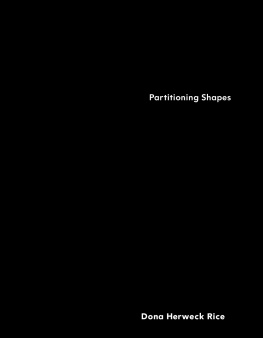 Partitioning Shapes

Dona Herweck Rice